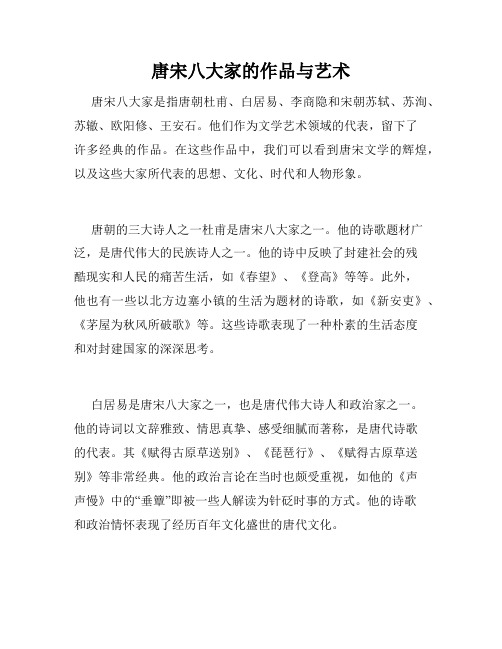 唐宋八大家的作品与艺术

唐宋八大家是指唐朝杜甫、白居易、李商隐和宋朝苏轼、苏洵、苏辙、欧阳修、王安石。他们作为文学艺术领域的代表，留下了许多经典的作品。在这些作品中，我们可以看到唐宋文学的辉煌，以及这些大家所代表的思想、文化、时代和人物形象。

唐朝的三大诗人之一杜甫是唐宋八大家之一。他的诗歌题材广泛，是唐代伟大的民族诗人之一。他的诗中反映了封建社会的残酷现实和人民的痛苦生活，如《春望》、《登高》等等。此外，他也有一些以北方边塞小镇的生活为题材的诗歌，如《新安吏》、《茅屋为秋风所破歌》等。这些诗歌表现了一种朴素的生活态度和对封建国家的深深思考。

白居易是唐宋八大家之一，也是唐代伟大诗人和政治家之一。他的诗词以文辞雅致、情思真挚、感受细腻而著称，是唐代诗歌的代表。其《赋得古原草送别》、《琵琶行》、《赋得古原草送别》等非常经典。他的政治言论在当时也颇受重视，如他的《声声慢》中的“垂簟”即被一些人解读为针砭时事的方式。他的诗歌和政治情怀表现了经历百年文化盛世的唐代文化。